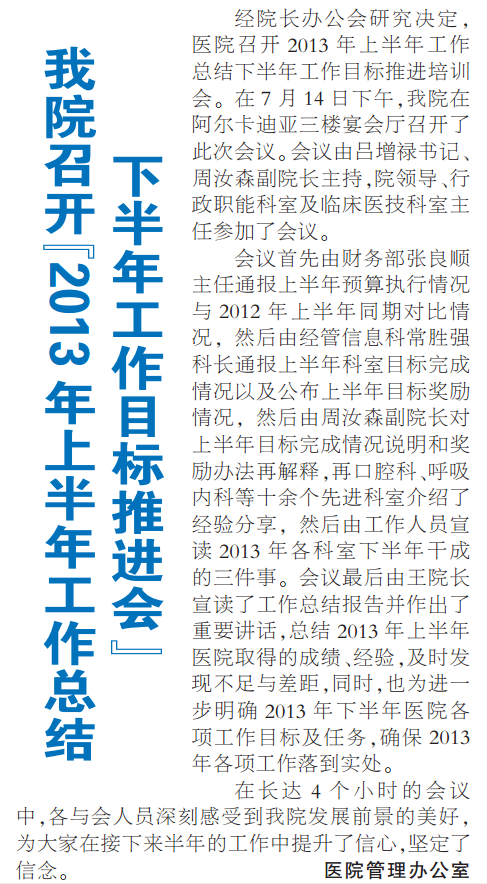 我院召开『2013年上半年工作总结下半年工作目标推进会』

经院长办公会研究决定，医院召开2013年上半年工作总结下半年工作目标推进培训会。在7月14日下午，我院在阿尔卡迪亚三楼宴会厅召开了此次会议。会议由吕增禄书记、周汝森副院长主持，院领导、行政职能科室及临床医技科室主任参加了会议。

会议首先由财务部张良顺主任通报上半年预算执行情况与2012年上半年同期对比情况，然后由经管信息科常胜强科长通报上半年科室目标完成情况以及公布上半年目标奖励情况，然后由周汝森副院长对上半年目标完成情况说明和奖励办法再解释，再口腔科、呼吸内科等十余个先进科室介绍了经验分享，然后由工作人员宣读2013年各科室下半年干成的三件事。会议最后由王院长宣读了工作总结报告并作出了重要讲话，总结2013年上半年医院取得的成绩、经验，及时发现不足与差距，同时，也为进一步明确2013年下半年医院各项工作目标及任务，确保2013年各项工作落到实处。

在长达4个小时的会议中，各与会人员深刻感受到我院发展前景的美好，为大家在接下来半年的工作中提升了信心，坚定了信念。

医院管理办公室